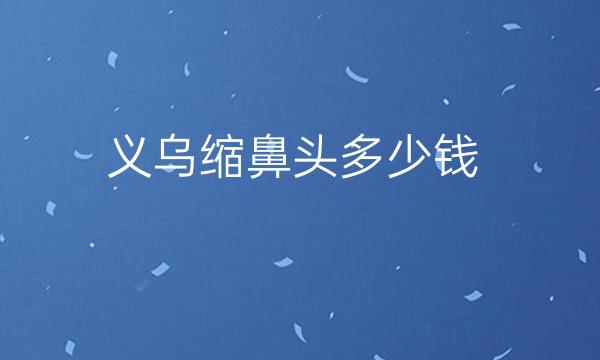 义乌缩鼻头多少钱